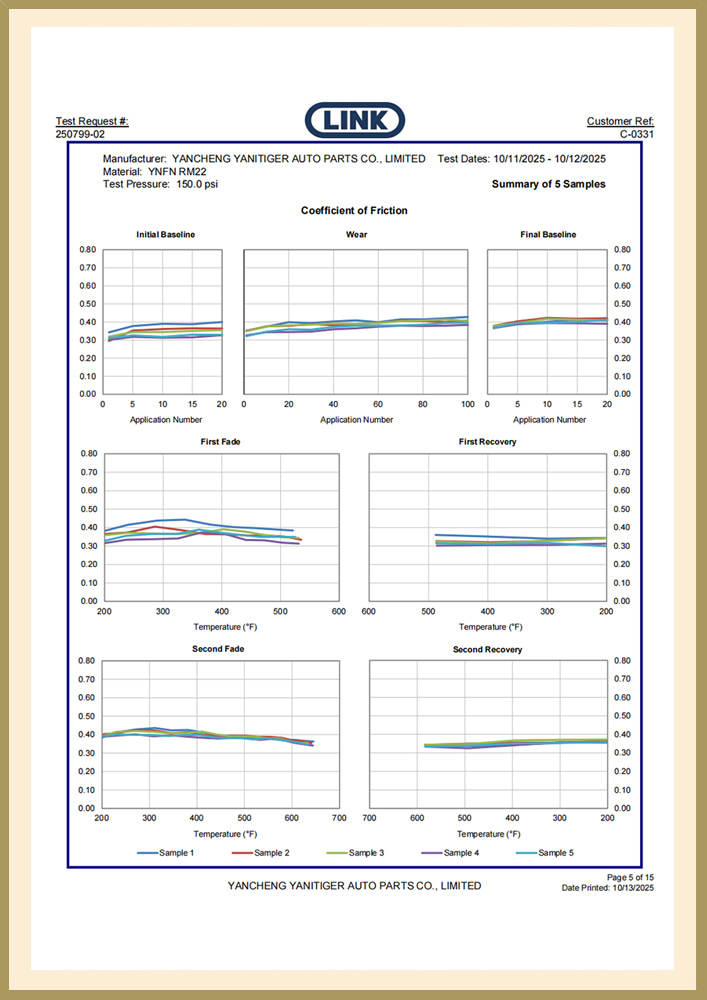 Test Request #:
250799-02

LINK

Customer Ref:
C-0331

Manufacturer: YANCHENG YANITIGER AUTO PARTS CO., LIMITED Test Dates: 10/11/2025 - 10/12/2025
Material: YNFN RM22
Test Pressure: 150.0 psi

Summary of 5 Samples

Coefficient of Friction

Initial Baseline
0.80 0.70 0.60 0.50 0.40 0.30 0.20 0.10 0.00
0 5 10 15 20
Application Number

Wear
0 20 40 60 80 100
Application Number

Final Baseline
0.80 0.70 0.60 0.50 0.40 0.30 0.20 0.10 0.00
0 5 10 15 20
Application Number

First Fade
0.80 0.70 0.60 0.50 0.40 0.30 0.20 0.10 0.00
200 300 400 500 600
Temperature (°F)

First Recovery
0.80 0.70 0.60 0.50 0.40 0.30 0.20 0.10 0.00
600 500 400 300 200
Temperature (°F)

Second Fade
0.80 0.70 0.60 0.50 0.40 0.30 0.20 0.10 0.00
200 300 400 500 600 700
Temperature (°F)

Second Recovery
0.80 0.70 0.60 0.50 0.40 0.30 0.20 0.10 0.00
700 600 500 400 300 200
Temperature (°F)

Sample 1 Sample 2 Sample 3 Sample 4 Sample 5

YANCHENG YANITIGER AUTO PARTS CO., LIMITED

Page 5 of 15
Date Printed: 10/13/2025